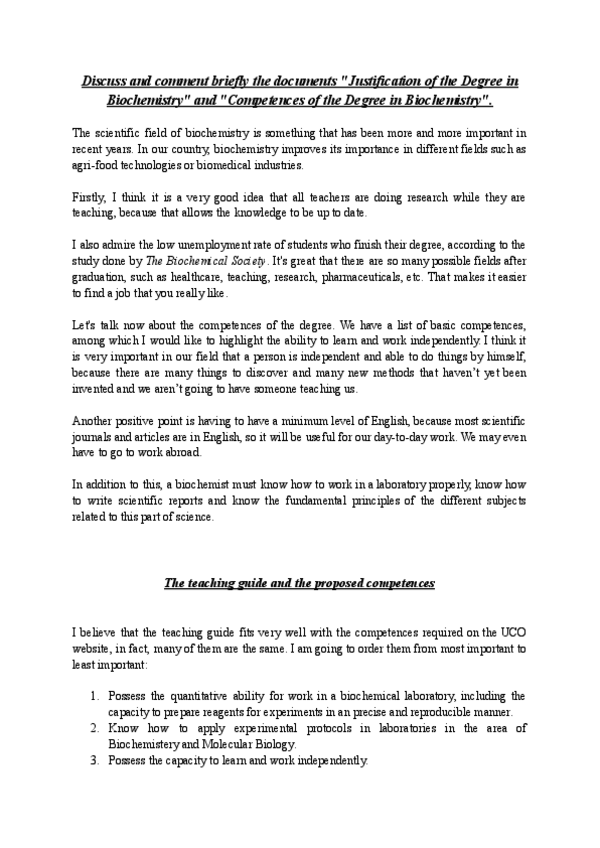 Discuss and comment briefly the documents "Justification of the Degree in Biochemistry" and "Competences of the Degree in Biochemistry".

The scientific field of biochemistry is something that has been more and more important in recent years. In our country, biochemistry improves its importance in different fields such as agri-food technologies or biomedical industries.

Firstly, I think it is a very good idea that all teachers are doing research while they are teaching, because that allows the knowledge to be up to date.

I also admire the low unemployment rate of students who finish their degree, according to the study done by The Biochemical Society. It's great that there are so many possible fields after graduation, such as healthcare, teaching, research, pharmaceuticals, etc. That makes it easier to find a job that you really like.

Let's talk now about the competences of the degree. We have a list of basic competences, among which I would like to highlight the ability to learn and work independently. I think it is very important in our field that a person is independent and able to do things by himself, because there are many things to discover and many new methods that haven't yet been invented and we aren't going to have someone teaching us.

Another positive point is having to have a minimum level of English, because most scientific journals and articles are in English, so it will be useful for our day-to-day work. We may even have to go to work abroad.

In addition to this, a biochemist must know how to work in a laboratory properly, know how to write scientific reports and know the fundamental principles of the different subjects related to this part of science.

The teaching guide and the proposed competences

I believe that the teaching guide fits very well with the competences required on the UCO website, in fact, many of them are the same. I am going to order them from most important to least important:

1. Possess the quantitative ability for work in a biochemical laboratory, including the capacity to prepare reagents for experiments in an precise and reproducible manner.
2. Know how to apply experimental protocols in laboratories in the area of Biochemistery and Molecular Biology.
3. Possess the capacity to learn and work independently.